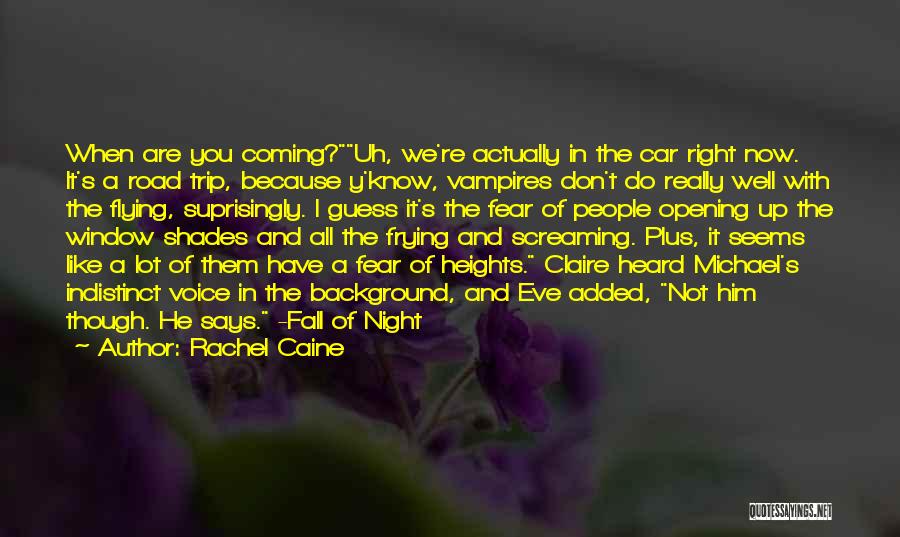 When are you coming?""Uh, we're actually in the car right now. It's a road trip, because y'know, vampires don't do really well with the flying, suprisingly. I guess it's the fear of people opening up the window shades and all the frying and screaming. Plus, it seems like a lot of them have a fear of heights." Claire heard Michael's indistinct voice in the background, and Eve added, "Not him though. He says." -Fall of Night

~ Author: Rachel Caine

QUOTESSAYINGS.NET